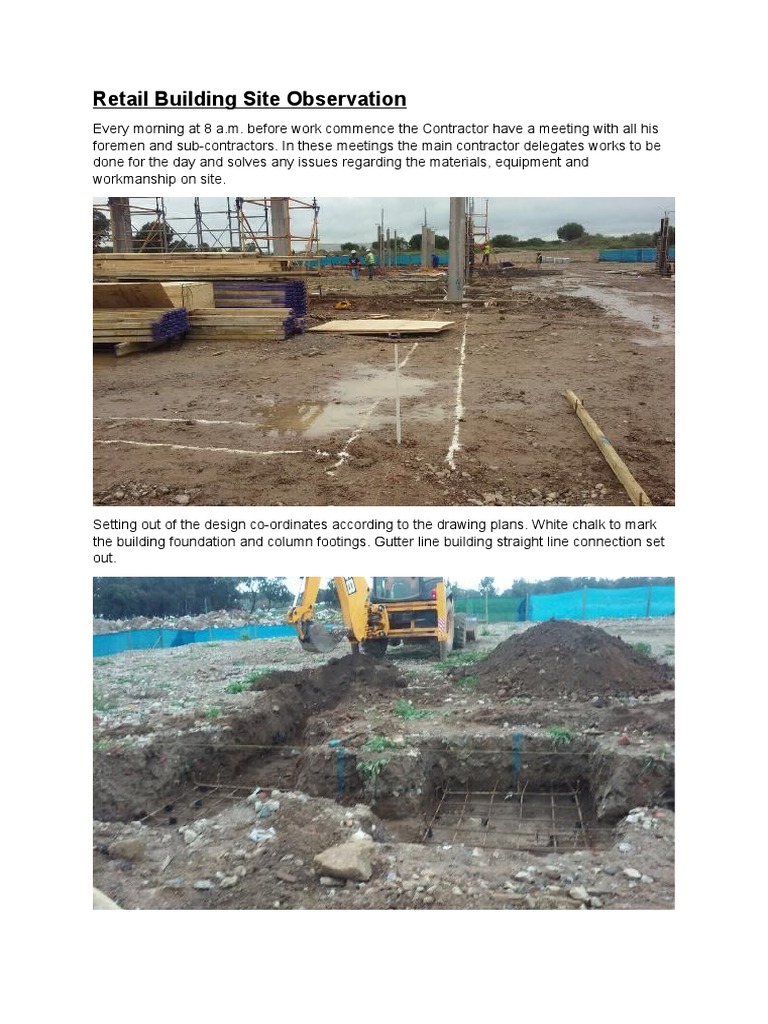 Retail Building Site Observation

Every morning at 8 a.m. before work commence the Contractor have a meeting with all his foremen and sub-contractors. In these meetings the main contractor delegates works to be done for the day and solves any issues regarding the materials, equipment and workmanship on site.

Setting out of the design co-ordinates according to the drawing plans. White chalk to mark the building foundation and column footings. Gutter line building straight line connection set out.